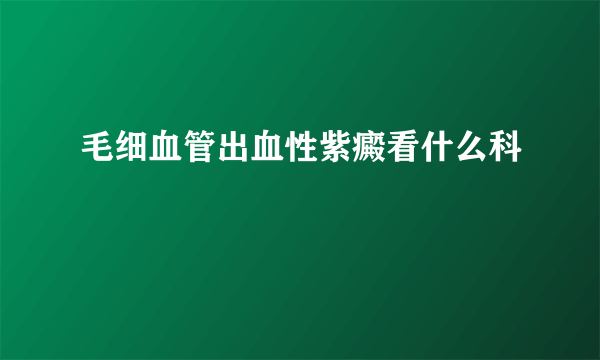 毛细血管出血性紫癜看什么科